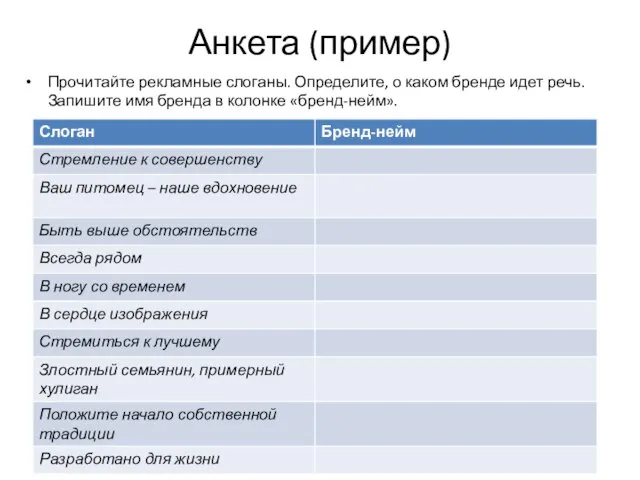 Анкета (пример)

• Прочитайте рекламные слоганы. Определите, о каком бренде идет речь. Запишите имя бренда в колонке «бренд-нейм».

| Слоган | Бренд-нейм |
|---|---|
| Стремление к совершенству | |
| Ваш питомец – наше вдохновение | |
| Быть выше обстоятельств | |
| Всегда рядом | |
| В ногу со временем | |
| В сердце изображения | |
| Стремиться к лучшему | |
| Злостный семьянин, примерный хулиган | |
| Положите начало собственной традиции | |
| Разработано для жизни | |